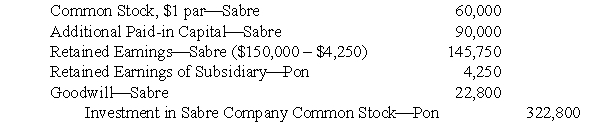 | | | |
|---|---|---|
| Common Stock, \$1 par—Sabre | 60,000 | |
| Additional Paid-in Capital—Sabre | 90,000 | |
| Retained Earnings—Sabre (\$150,000 – \$4,250) | 145,750 | |
| Retained Earnings of Subsidiary—Pon | 4,250 | |
| Goodwill—Sabre | 22,800 | |
| Investment in Sabre Company Common Stock—Pon | | 322,800 |